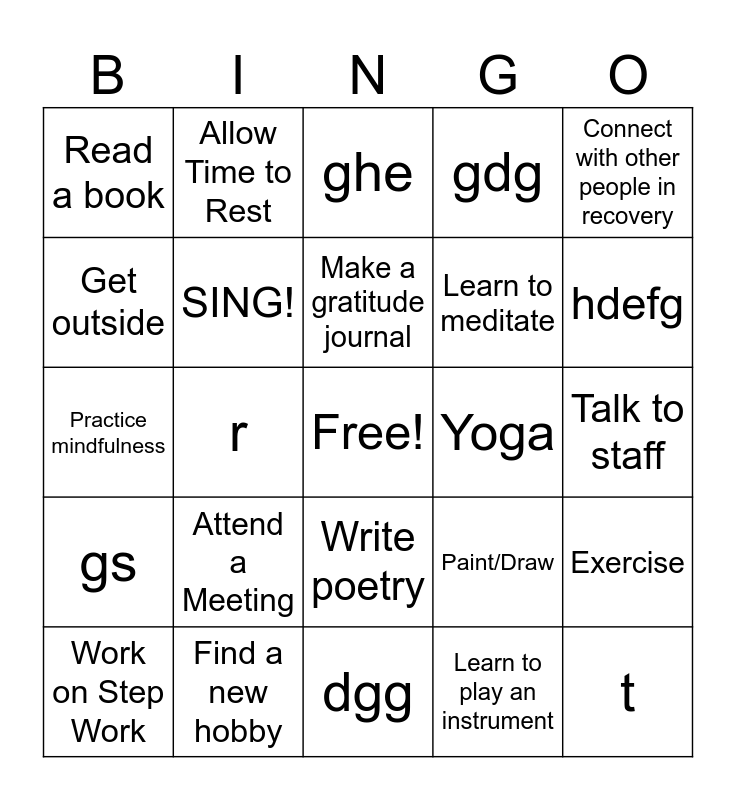 | B | I | N | G | O |
|---|---|---|---|---|
| Read a book | Allow Time to Rest | ghe | gdg | Connect with other people in recovery |
| Get outside | SING! | Make a gratitude journal | Learn to meditate | hdefg |
| Practice mindfulness | r | Free! | Yoga | Talk to staff |
| gs | Attend a Meeting | Write poetry | Paint/Draw | Exercise |
| Work on Step Work | Find a new hobby | dgg | Learn to play an instrument | t |